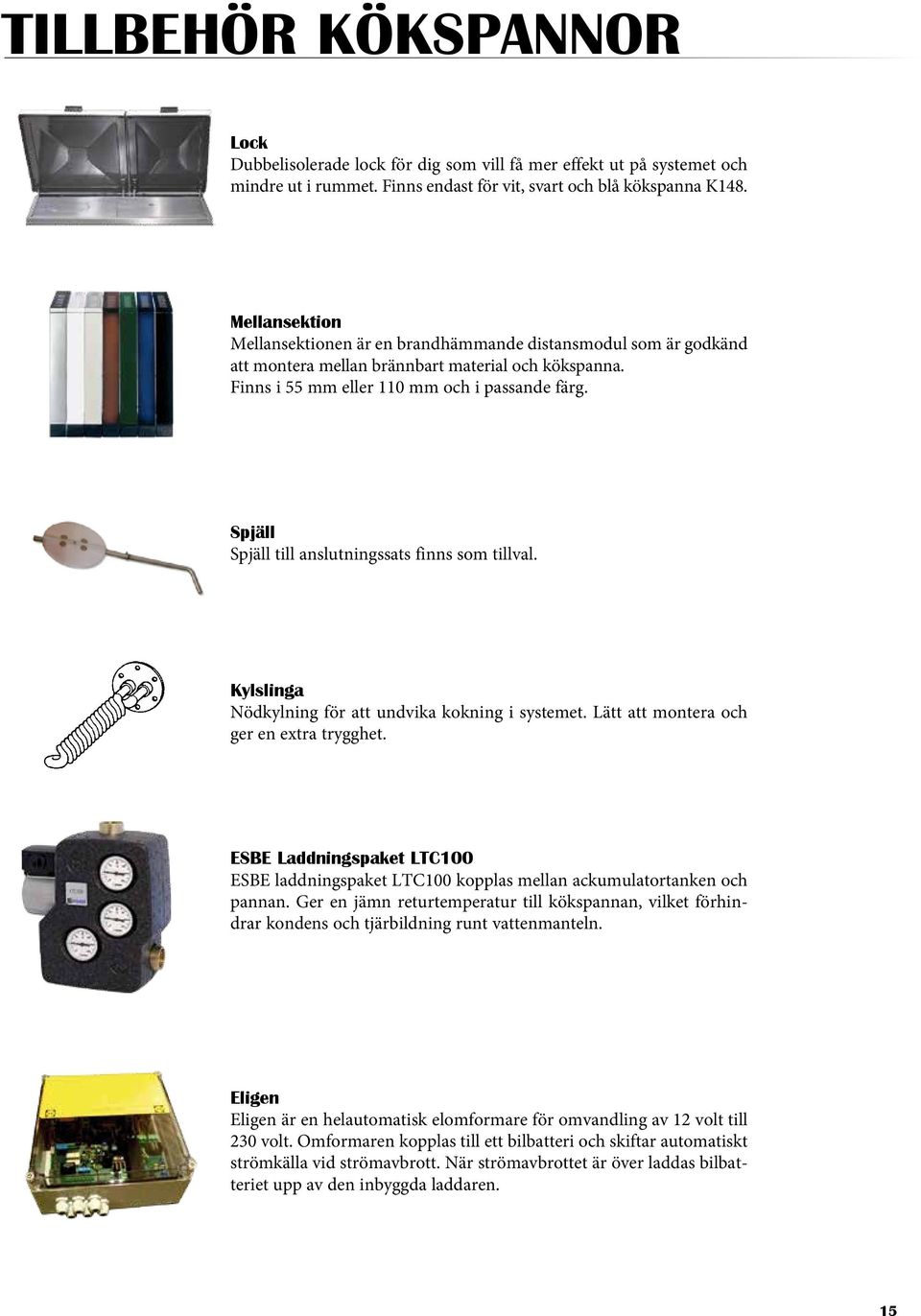 TILLBEHÖR KÖKSPANNOR

Lock
Dubbelisolerade lock för dig som vill få mer effekt ut på systemet och mindre ut i rummet. Finns endast för vit, svart och blå kökspanna K148.

Mellansektion
Mellansektionen är en brandhämmande distansmodul som är godkänd att montera mellan brännbart material och kökspanna. Finns i 55 mm eller 110 mm och i passande färg.

Spjäll
Spjäll till anslutningssats finns som tillval.

Kylslinga
Nödkylning för att undvika kokning i systemet. Lätt att montera och ger en extra trygghet.

ESBE Laddningspaket LTC100
ESBE laddningspaket LTC100 kopplas mellan ackumulatortanken och pannan. Ger en jämn returtemperatur till kökspannan, vilket förhindrar kondens och tjärbildning runt vattenmanteln.

Eligen
Eligen är en helautomatisk elomformare för omvandling av 12 volt till 230 volt. Omformaren kopplas till ett bilbatteri och skiftar automatiskt strömkälla vid strömavbrott. När strömavbrottet är över laddas bilbatteriet upp av den inbyggda laddaren.

15